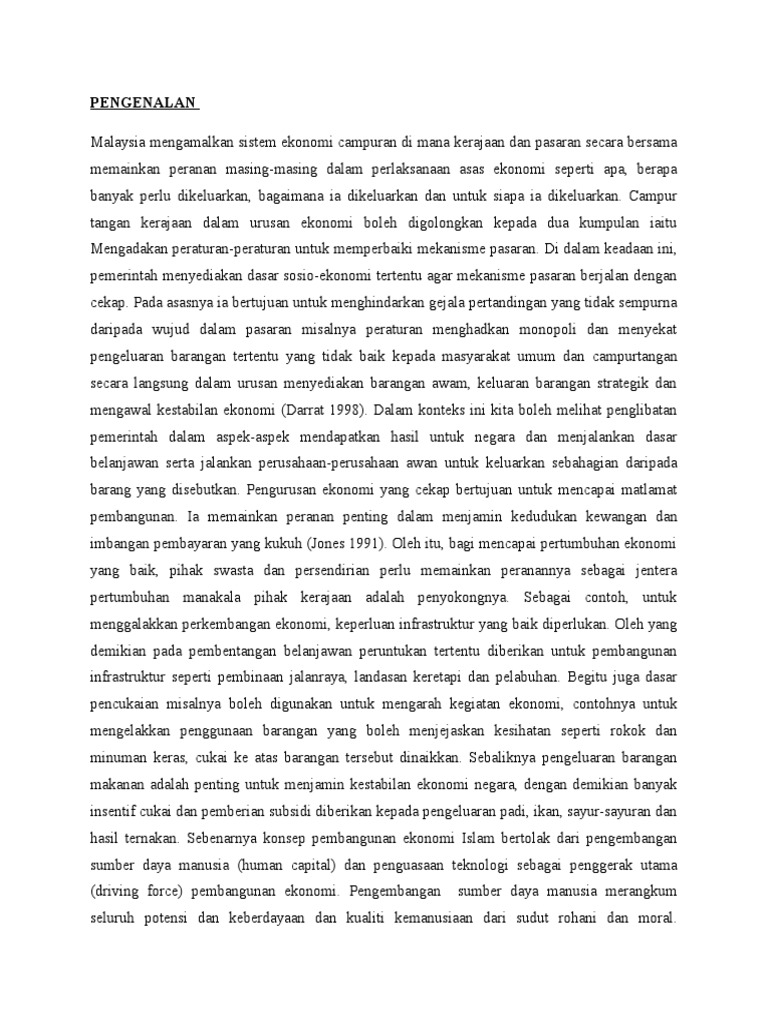 PENGENALAN

Malaysia mengamalkan sistem ekonomi campuran di mana kerajaan dan pasaran secara bersama memainkan peranan masing-masing dalam perlaksanaan asas ekonomi seperti apa, berapa banyak perlu dikeluarkan, bagaimana ia dikeluarkan dan untuk siapa ia dikeluarkan. Campur tangan kerajaan dalam urusan ekonomi boleh digolongkan kepada dua kumpulan iaitu Mengadakan peraturan-peraturan untuk memperbaiki mekanisme pasaran. Di dalam keadaan ini, pemerintah menyediakan dasar sosio-ekonomi tertentu agar mekanisme pasaran berjalan dengan cekap. Pada asasnya ia bertujuan untuk menghindarkan gejala pertandingan yang tidak sempurna daripada wujud dalam pasaran misalnya peraturan menghadkan monopoli dan menyekat pengeluaran barangan tertentu yang tidak baik kepada masyarakat umum dan campurtangan secara langsung dalam urusan menyediakan barangan awam, keluaran barangan strategik dan mengawal kestabilan ekonomi (Darrat 1998). Dalam konteks ini kita boleh melihat penglibatan pemerintah dalam aspek-aspek mendapatkan hasil untuk negara dan menjalankan dasar belanjawan serta jalankan perusahaan-perusahaan awan untuk keluarkan sebahagian daripada barang yang disebutkan. Pengurusan ekonomi yang cekap bertujuan untuk mencapai matlamat pembangunan. Ia memainkan peranan penting dalam menjamin kedudukan kewangan dan imbangan pembayaran yang kukuh (Jones 1991). Oleh itu, bagi mencapai pertumbuhan ekonomi yang baik, pihak swasta dan persendirian perlu memainkan peranannya sebagai jentera pertumbuhan manakala pihak kerajaan adalah penyokongnya. Sebagai contoh, untuk menggalakkan perkembangan ekonomi, keperluan infrastruktur yang baik diperlukan. Oleh yang demikian pada pembentangan belanjawan peruntukan tertentu diberikan untuk pembangunan infrastruktur seperti pembinaan jalanraya, landasan keretapi dan pelabuhan. Begitu juga dasar pencukaian misalnya boleh digunakan untuk mengarah kegiatan ekonomi, contohnya untuk mengelakkan penggunaan barangan yang boleh menjejaskan kesihatan seperti rokok dan minuman keras, cukai ke atas barangan tersebut dinaikkan. Sebaliknya pengeluaran barangan makanan adalah penting untuk menjamin kestabilan ekonomi negara, dengan demikian banyak insentif cukai dan pemberian subsidi diberikan kepada pengeluaran padi, ikan, sayur-sayuran dan hasil ternakan. Sebenarnya konsep pembangunan ekonomi Islam bertolak dari pengembangan sumber daya manusia (human capital) dan penguasaan teknologi sebagai penggerak utama (driving force) pembangunan ekonomi. Pengembangan sumber daya manusia merangkum seluruh potensi dan keberdayaan dan kualiti kemanusiaan dari sudut rohani dan moral.